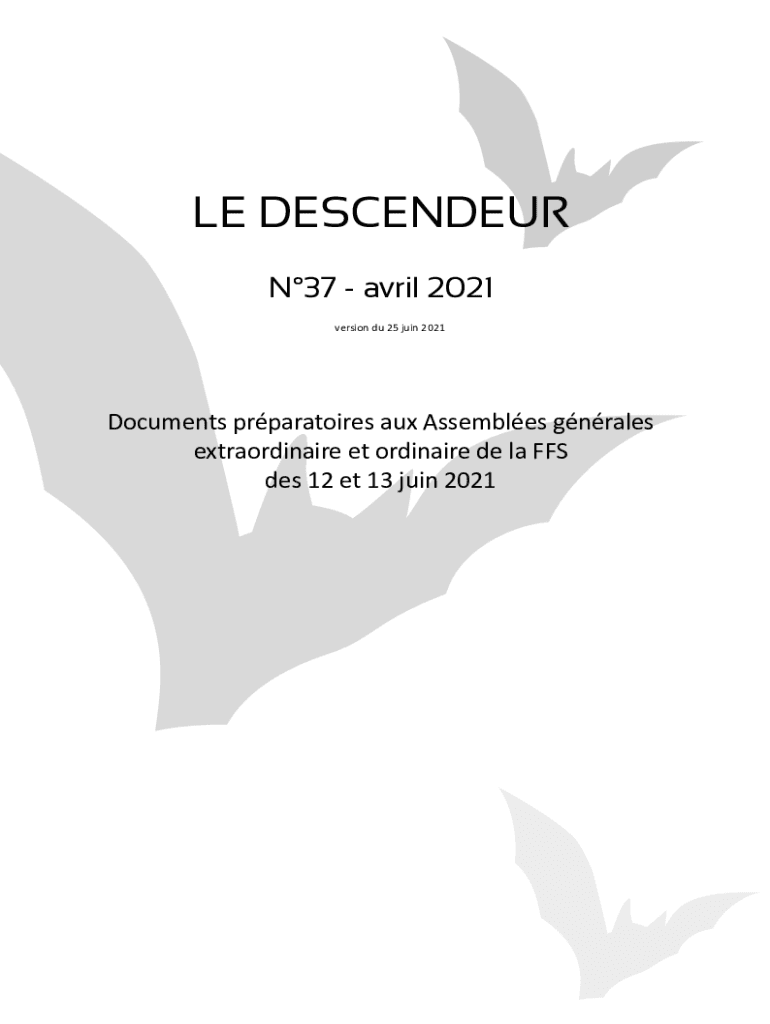 LE DESCENDEUR

N°37 - avril 2021

version du 25 juin 2021

Documents préparatoires aux Assemblées générales extraordinaire et ordinaire de la FFS des 12 et 13 juin 2021